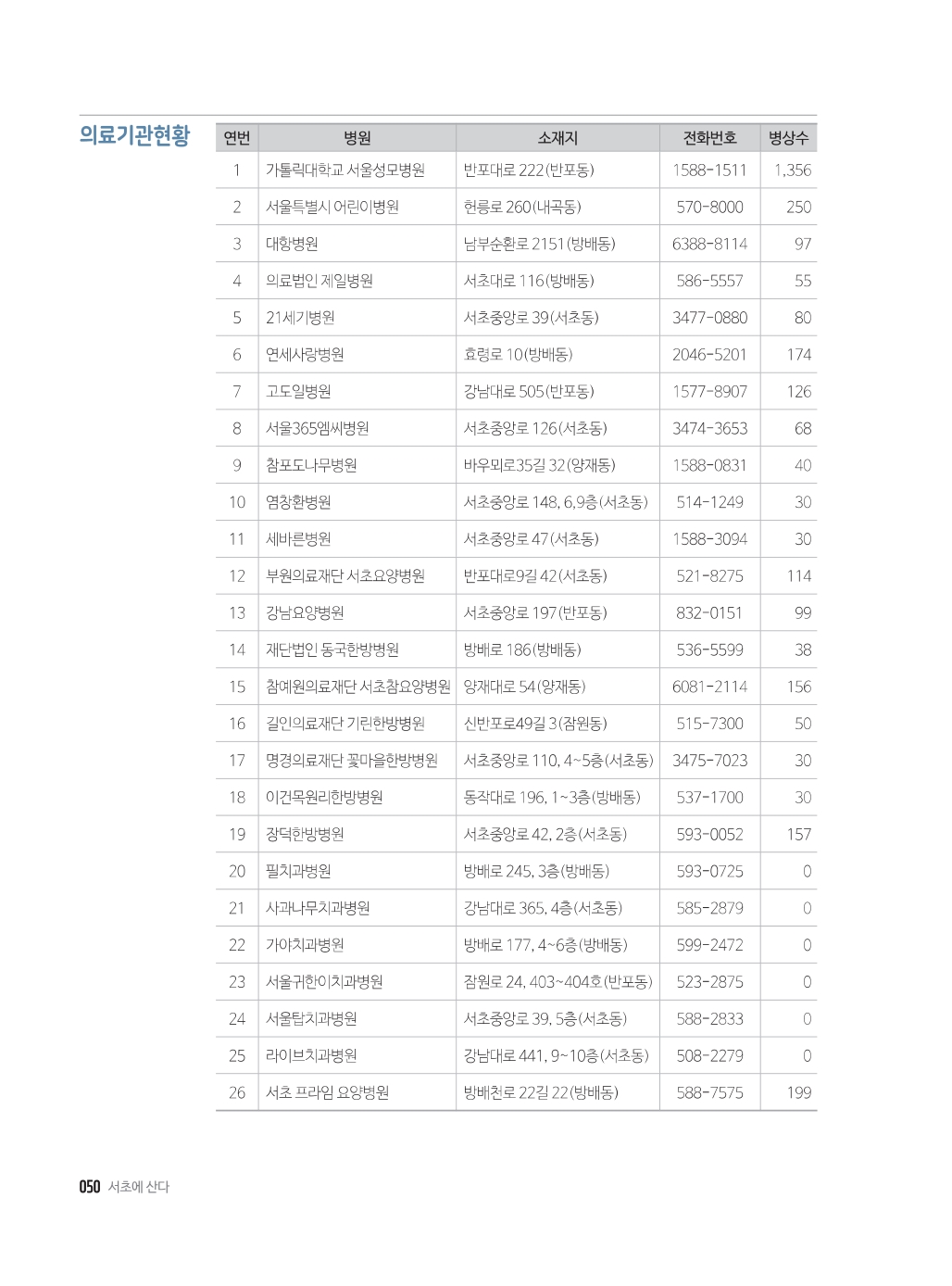 의료기관현황

| 연번 | 병원 | 소재지 | 전화번호 | 병상수 |
|---|---|---|---|---|
| 1 | 가톨릭대학교 서울성모병원 | 반포대로 222(반포동) | 1588-1511 | 1,356 |
| 2 | 서울특별시 어린이병원 | 헌릉로 260(내곡동) | 570-8000 | 250 |
| 3 | 대항병원 | 남부순환로 2151(방배동) | 6388-8114 | 97 |
| 4 | 의료법인 제일병원 | 서초대로 116(방배동) | 586-5557 | 55 |
| 5 | 21세기병원 | 서초중앙로 39(서초동) | 3477-0880 | 80 |
| 6 | 연세사랑병원 | 효령로 10(방배동) | 2046-5201 | 174 |
| 7 | 고도일병원 | 강남대로 505(반포동) | 1577-8907 | 126 |
| 8 | 서울365엠씨병원 | 서초중앙로 126(서초동) | 3474-3653 | 68 |
| 9 | 참포도나무병원 | 바우뫼로35길 32(양재동) | 1588-0831 | 40 |
| 10 | 염창환병원 | 서초중앙로 148, 6,9층(서초동) | 514-1249 | 30 |
| 11 | 세바른병원 | 서초중앙로 47(서초동) | 1588-3094 | 30 |
| 12 | 부원의료재단 서초요양병원 | 반포대로9길 42(서초동) | 521-8275 | 114 |
| 13 | 강남요양병원 | 서초중앙로 197(반포동) | 832-0151 | 99 |
| 14 | 재단법인 동국한방병원 | 방배로 186(방배동) | 536-5599 | 38 |
| 15 | 참예원의료재단 서초참요양병원 | 양재대로 54(양재동) | 6081-2114 | 156 |
| 16 | 길인의료재단 기린한방병원 | 신반포로49길 3(잠원동) | 515-7300 | 50 |
| 17 | 명경의료재단 꽃마을한방병원 | 서초중앙로 110, 4~5층(서초동) | 3475-7023 | 30 |
| 18 | 이건목원리한방병원 | 동작대로 196, 1~3층(방배동) | 537-1700 | 30 |
| 19 | 장덕한방병원 | 서초중앙로 42, 2층(서초동) | 593-0052 | 157 |
| 20 | 필치과병원 | 방배로 245, 3층(방배동) | 593-0725 | 0 |
| 21 | 사과나무치과병원 | 강남대로 365, 4층(서초동) | 585-2879 | 0 |
| 22 | 가야치과병원 | 방배로 177, 4~6층(방배동) | 599-2472 | 0 |
| 23 | 서울귀한이치과병원 | 잠원로 24, 403~404호(반포동) | 523-2875 | 0 |
| 24 | 서울탑치과병원 | 서초중앙로 39, 5층(서초동) | 588-2833 | 0 |
| 25 | 라이브치과병원 | 강남대로 441, 9~10층(서초동) | 508-2279 | 0 |
| 26 | 서초 프라임 요양병원 | 방배천로 22길 22(방배동) | 588-7575 | 199 |

050 서초에 산다